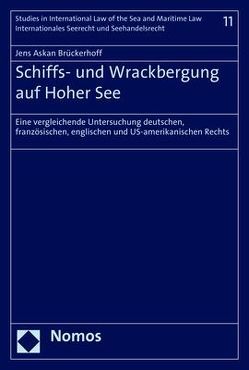 Studies in International Law of the Sea and Maritime Law
Internationales Seerecht und Seehandelsrecht

11

Jens Askan Brückerhoff

Schiffs- und Wrackbergung auf Hoher See

Eine vergleichende Untersuchung deutschen, französischen, englischen und US-amerikanischen Rechts

Nomos